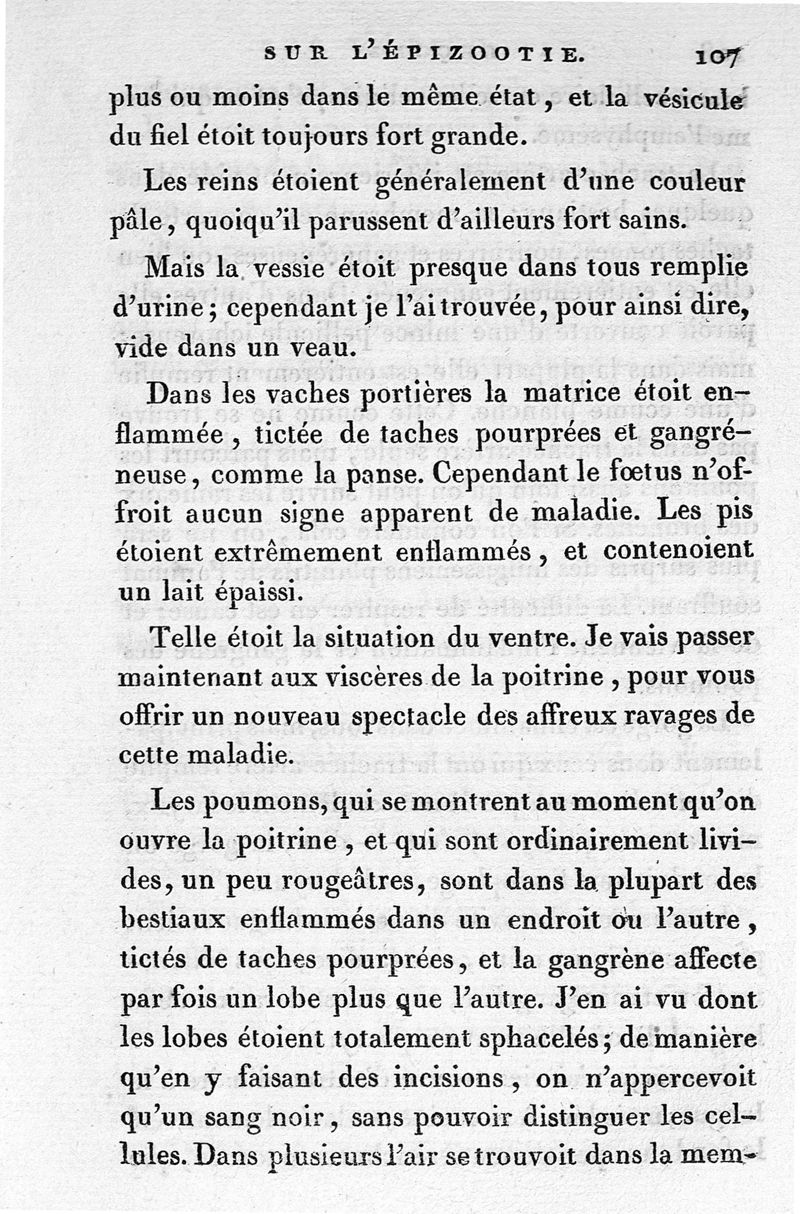 SUR L'ÉPIZOOTIE. 107

plus ou moins dans le même état, et la vésicule du fiel étoit toujours fort grande.

Les reins étoient généralement d'une couleur pâle, quoiqu'il parussent d'ailleurs fort sains.

Mais la vessie étoit presque dans tous remplie d'urine; cependant je l'ai trouvée, pour ainsi dire, vide dans un veau.

Dans les vaches portières la matrice étoit enflammée, tictée de taches pourprées et gangréneuse, comme la panse. Cependant le fœtus n'offroit aucun signe apparent de maladie. Les pis étoient extrêmement enflammés, et contenoient un lait épaissi.

Telle étoit la situation du ventre. Je vais passer maintenant aux viscères de la poitrine, pour vous offrir un nouveau spectacle des affreux ravages de cette maladie.

Les poumons, qui se montrent au moment qu'on ouvre la poitrine, et qui sont ordinairement livides, un peu rougeâtres, sont dans la plupart des bestiaux enflammés dans un endroit ou l'autre, tictés de taches pourprées, et la gangrène affecte par fois un lobe plus que l'autre. J'en ai vu dont les lobes étoient totalement sphacelés; de manière qu'en y faisant des incisions, on n'appercevoit qu'un sang noir, sans pouvoir distinguer les cellules. Dans plusieurs l'air se trouvoit dans la mem-